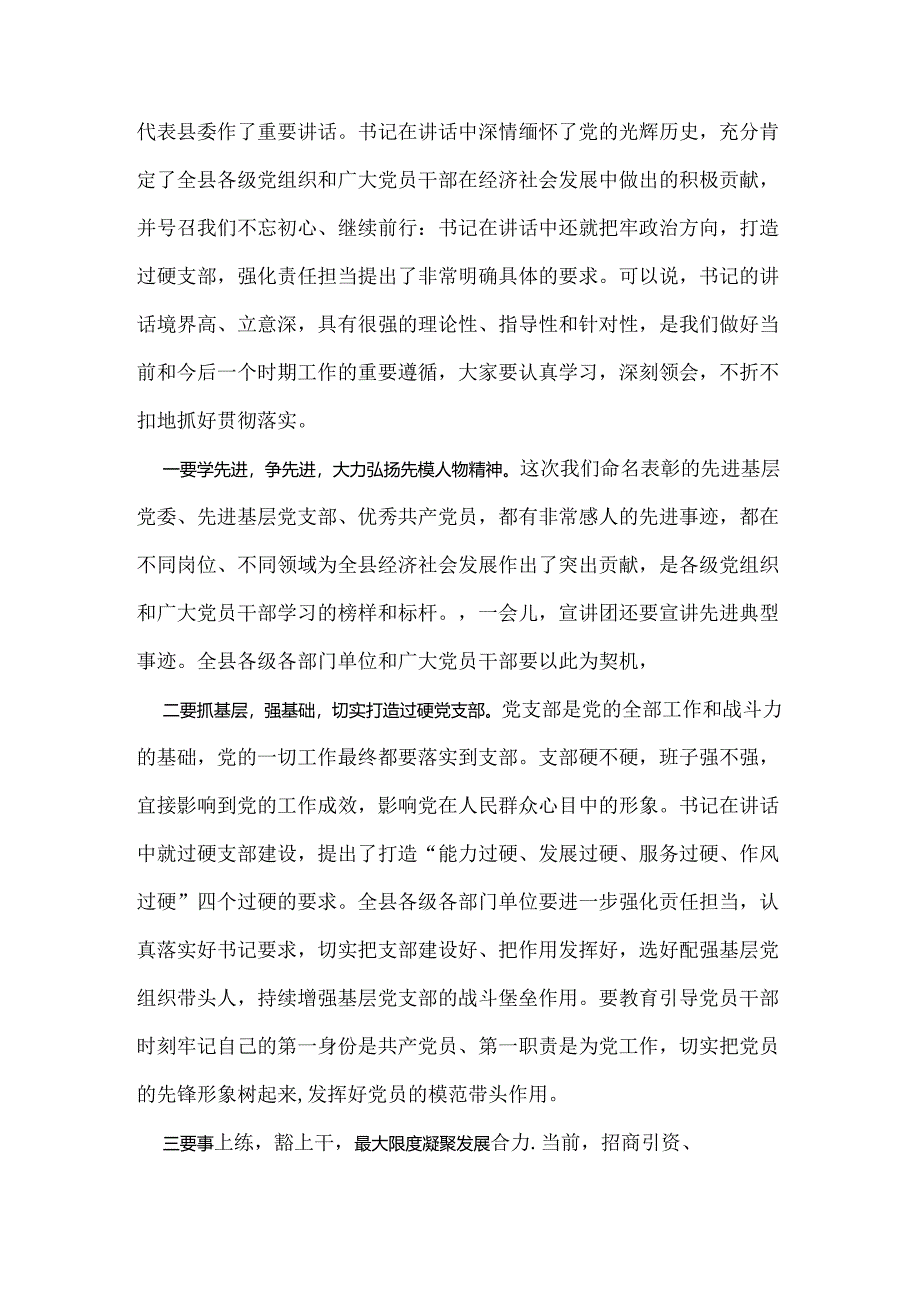 代表县委作了重要讲话。书记在讲话中深情缅怀了党的光辉历史，充分肯定了全县各级党组织和广大党员干部在经济社会发展中做出的积极贡献，并号召我们不忘初心、继续前行：书记在讲话中还就把牢政治方向，打造过硬支部，强化责任担当提出了非常明确具体的要求。可以说，书记的讲话境界高、立意深，具有很强的理论性、指导性和针对性，是我们做好当前和今后一个时期工作的重要遵循，大家要认真学习，深刻领会，不折不扣地抓好贯彻落实。

一要学先进，争先进，大力弘扬先模人物精神。这次我们命名表彰的先进基层党委、先进基层党支部、优秀共产党员，都有非常感人的先进事迹，都在不同岗位、不同领域为全县经济社会发展作出了突出贡献，是各级党组织和广大党员干部学习的榜样和标杆。，一会儿，宣讲团还要宣讲先进典型事迹。全县各级各部门单位和广大党员干部要以此为契机，

二要抓基层，强基础，切实打造过硬党支部。党支部是党的全部工作和战斗力的基础，党的一切工作最终都要落实到支部。支部硬不硬，班子强不强，宜接影响到党的工作成效，影响党在人民群众心目中的形象。书记在讲话中就过硬支部建设，提出了打造“能力过硬、发展过硬、服务过硬、作风过硬”四个过硬的要求。全县各级各部门单位要进一步强化责任担当，认真落实好书记要求，切实把支部建设好、把作用发挥好，选好配强基层党组织带头人，持续增强基层党支部的战斗堡垒作用。要教育引导党员干部时刻牢记自己的第一身份是共产党员、第一职责是为党工作，切实把党员的先锋形象树起来,发挥好党员的模范带头作用。

三要事上练，豁上干，最大限度凝聚发展合力.当前，招商引资、